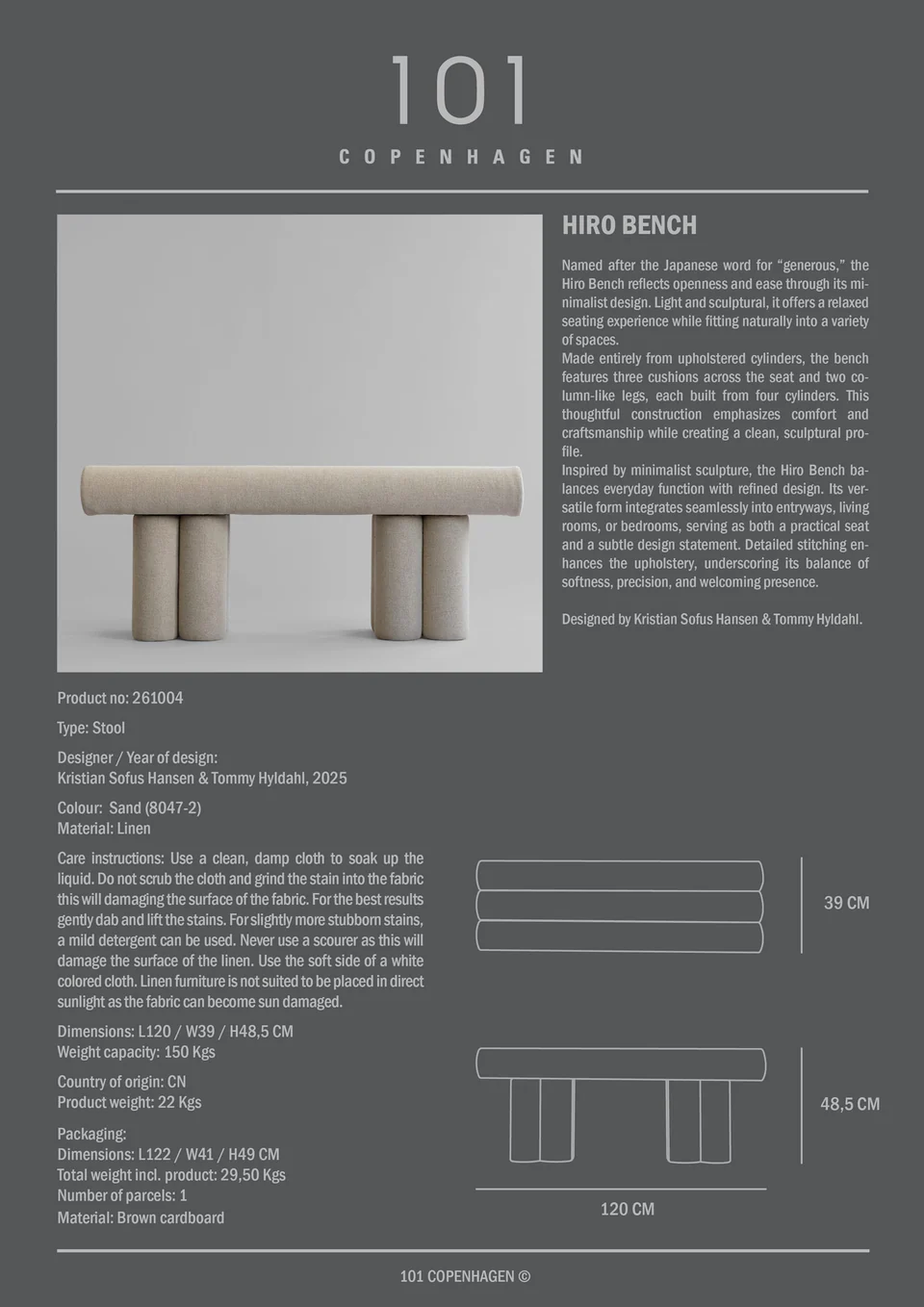 101

COPENHAGEN

HIRO BENCH

Named after the Japanese word for “generous,” the Hiro Bench reflects openness and ease through its minimalist design. Light and sculptural, it offers a relaxed seating experience while fitting naturally into a variety of spaces.
Made entirely from upholstered cylinders, the bench features three cushions across the seat and two column-like legs, each built from four cylinders. This thoughtful construction emphasizes comfort and craftsmanship while creating a clean, sculptural profile.
Inspired by minimalist sculpture, the Hiro Bench balances everyday function with refined design. Its versatile form integrates seamlessly into entryways, living rooms, or bedrooms, serving as both a practical seat and a subtle design statement. Detailed stitching enhances the upholstery, underscoring its balance of softness, precision, and welcoming presence.

Designed by Kristian Sofus Hansen & Tommy Hyldahl.

Product no: 261004

Type: Stool

Designer / Year of design:
Kristian Sofus Hansen & Tommy Hyldahl, 2025

Colour: Sand (8047-2)
Material: Linen

Care instructions: Use a clean, damp cloth to soak up the liquid. Do not scrub the cloth and grind the stain into the fabric this will damaging the surface of the fabric. For the best results gently dab and lift the stains. For slightly more stubborn stains, a mild detergent can be used. Never use a scourer as this will damage the surface of the linen. Use the soft side of a white colored cloth. Linen furniture is not suited to be placed in direct sunlight as the fabric can become sun damaged.

Dimensions: L120 / W39 / H48,5 CM
Weight capacity: 150 Kgs

Country of origin: CN
Product weight: 22 Kgs

Packaging:
Dimensions: L122 / W41 / H49 CM
Total weight incl. product: 29,50 Kgs
Number of parcels: 1
Material: Brown cardboard

39 CM

48,5 CM

120 CM

101 COPENHAGEN ©